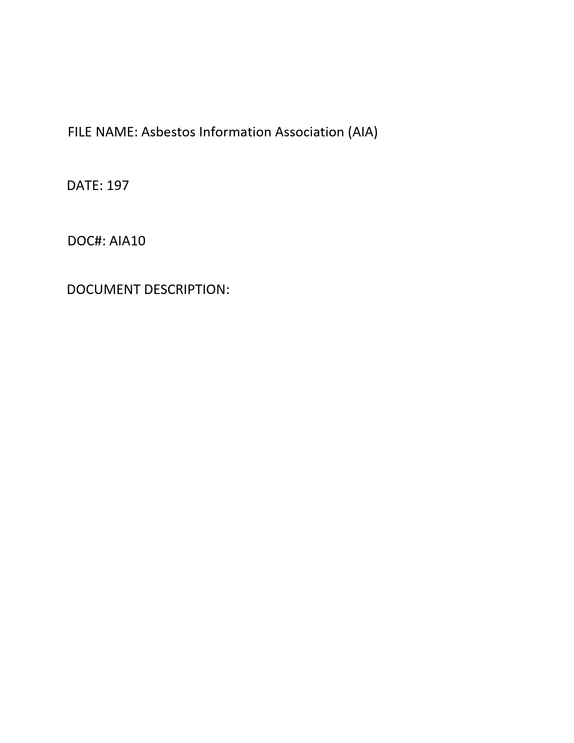 FILE NAME: Asbestos Information Association (AIA)

DATE: 197

DOC#: AIA10

DOCUMENT DESCRIPTION: